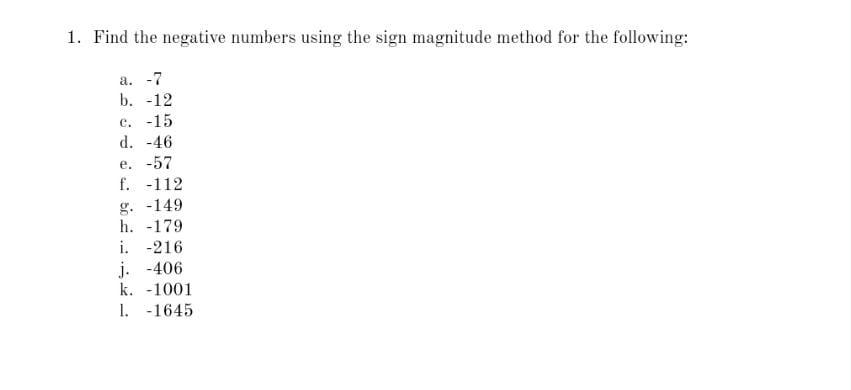 1. Find the negative numbers using the sign magnitude method for the following:

a. -7
b. -12
c. -15
d. -46
e. -57
f. -112
g. -149
h. -179
i. -216
j. -406
k. -1001
l. -1645